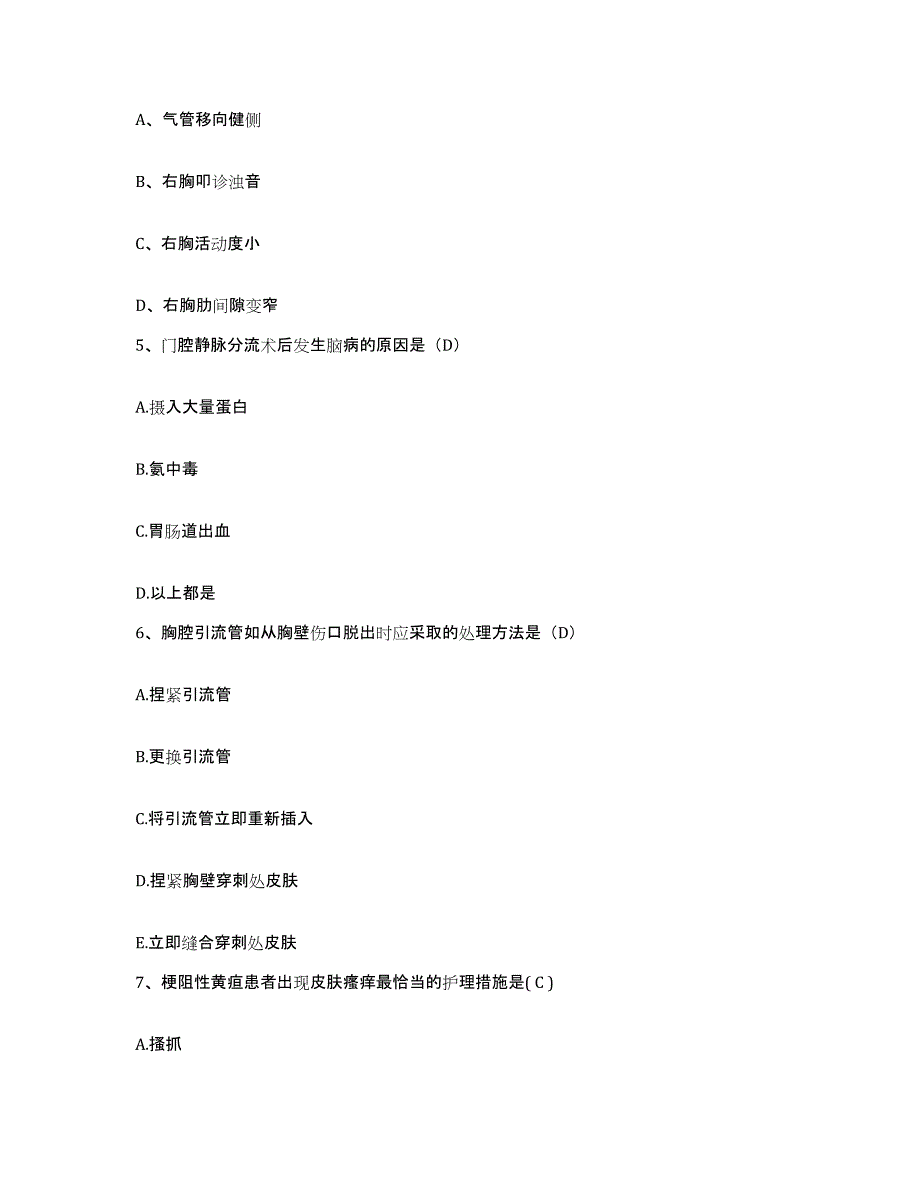 A、气管移向健侧

B、右胸叩诊浊音

C、右胸活动度小

D、右胸肋间隙变窄

5、门腔静脉分流术后发生脑病的原因是（D）

A.摄入大量蛋白

B.氨中毒

C.胃肠道出血

D.以上都是

6、胸腔引流管如从胸壁伤口脱出时应采取的处理方法是（D）

A.捏紧引流管

B.更换引流管

C.将引流管立即重新插入

D.捏紧胸壁穿刺处皮肤

E.立即缝合穿刺处皮肤

7、梗阻性黄疸患者出现皮肤瘙痒最恰当的护理措施是( C )

A.搔抓